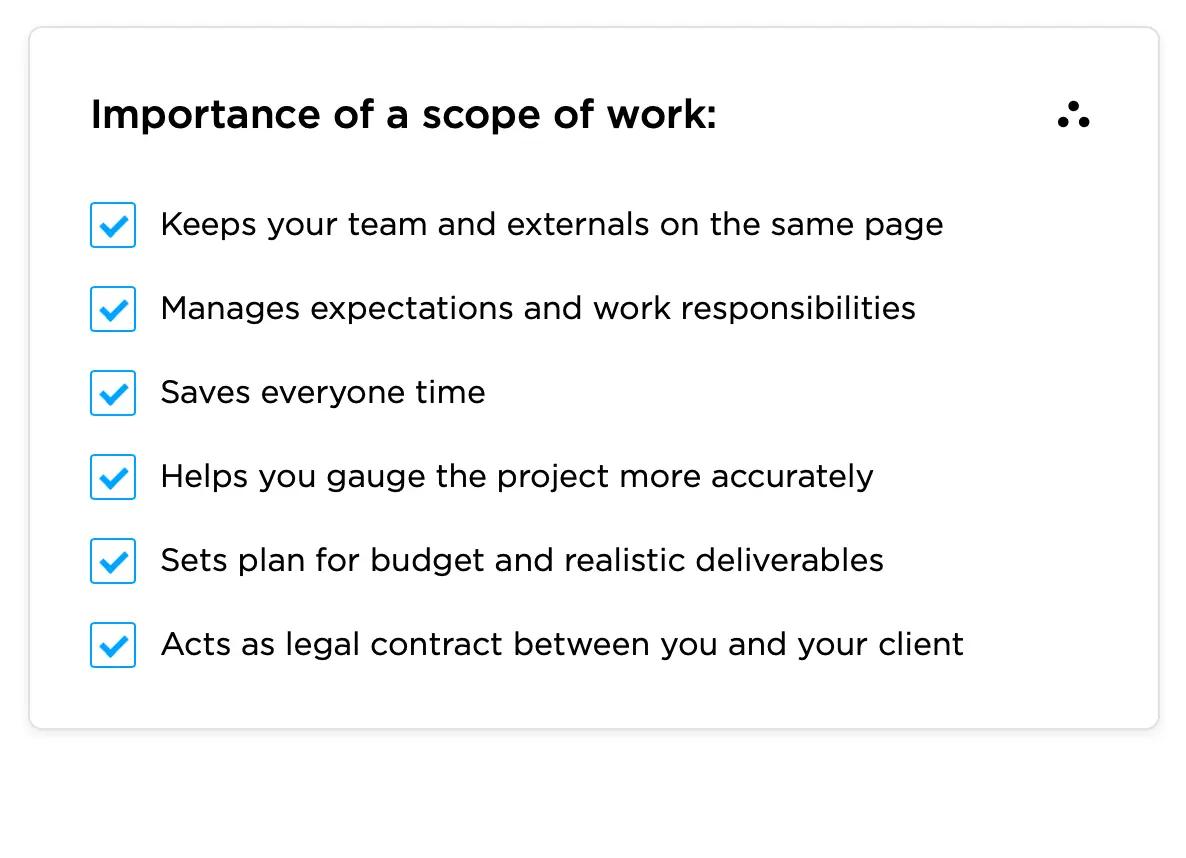 Importance of a scope of work:

Keeps your team and externals on the same page

Manages expectations and work responsibilities

Saves everyone time

Helps you gauge the project more accurately

Sets plan for budget and realistic deliverables

Acts as legal contract between you and your client